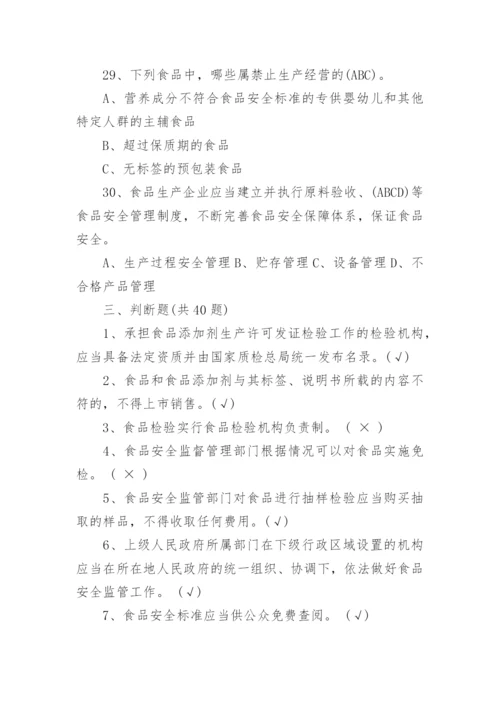 29、下列食品中，哪些属禁止生产经营的(ABC)。

A、营养成分不符合食品安全标准的专供婴幼儿和其他特定人群的主辅食品

B、超过保质期的食品

C、无标签的预包装食品

30、食品生产企业应当建立并执行原料验收、(ABCD)等食品安全管理制度，不断完善食品安全保障体系，保证食品安全。

A、生产过程安全管理 B、贮存管理 C、设备管理 D、不合格产品管理

三、判断题(共 40 题)

1、承担食品添加剂生产许可发证检验工作的检验机构，应当具备法定资质并由国家质检总局统一发布名录。(√)

2、食品和食品添加剂与其标签、说明书所载的内容不符的，不得上市销售。(√)

3、食品检验实行食品检验机构负责制。 ( × )

4、食品安全监督管理部门根据情况可以对食品实施免检。 ( × )

5、食品安全监管部门对食品进行抽样检验应当购买抽取的样品，不得收取任何费用。(√)

6、上级人民政府所属部门在下级行政区域设置的机构应当在所在地人民政府的统一组织、协调下，依法做好食品安全监管工作。 (√)

7、食品安全标准应当供公众免费查阅。 (√)